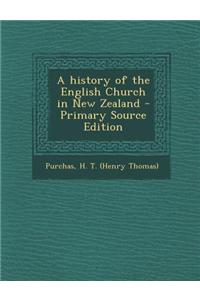 A history of the English Church in New Zealand - Primary Source Edition

Purchas, H. T. (Henry Thomas)